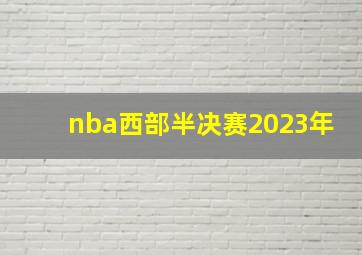 nba西部半决赛2023年